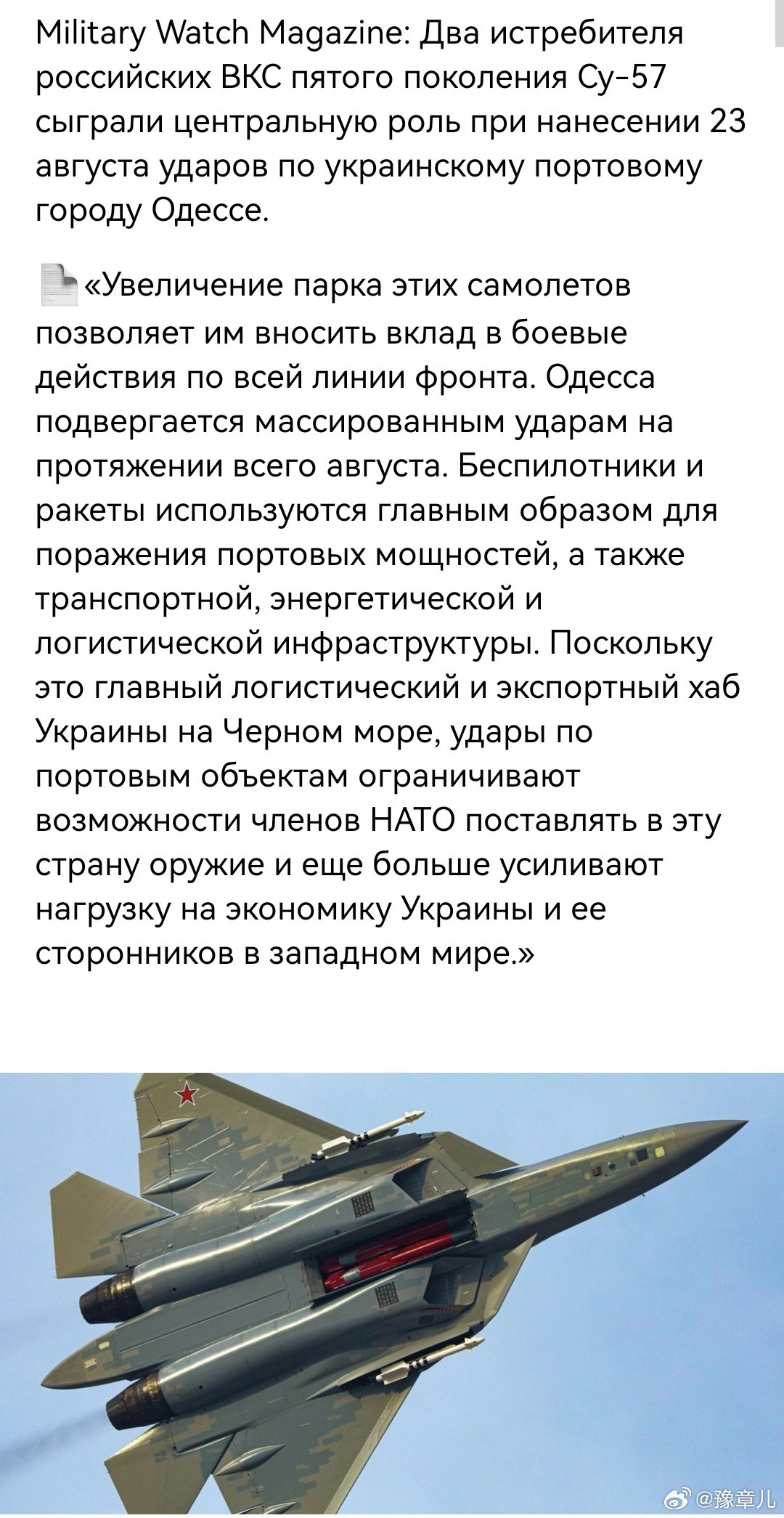 Military Watch Magazine: Два истребителя российских ВКС пятого поколения Су-57 сыграли центральную роль при нанесении 23 августа ударов по украинскому портовому городу Одессе.

«Увеличение парка этих самолетов позволяет им вносить вклад в боевые действия по всей линии фронта. Одесса подвергается массированным ударам на протяжении всего августа. Беспилотники и ракеты используются главным образом для поражения портовых мощностей, а также транспортной, энергетической и логистической инфраструктуры. Поскольку это главный логистический и экспортный хаб Украины на Черном море, удары по портовым объектам ограничивают возможности членов НАТО поставлять в эту страну оружие и еще больше усиливают нагрузку на экономику Украины и ее сторонников в западном мире.»

@豫章儿